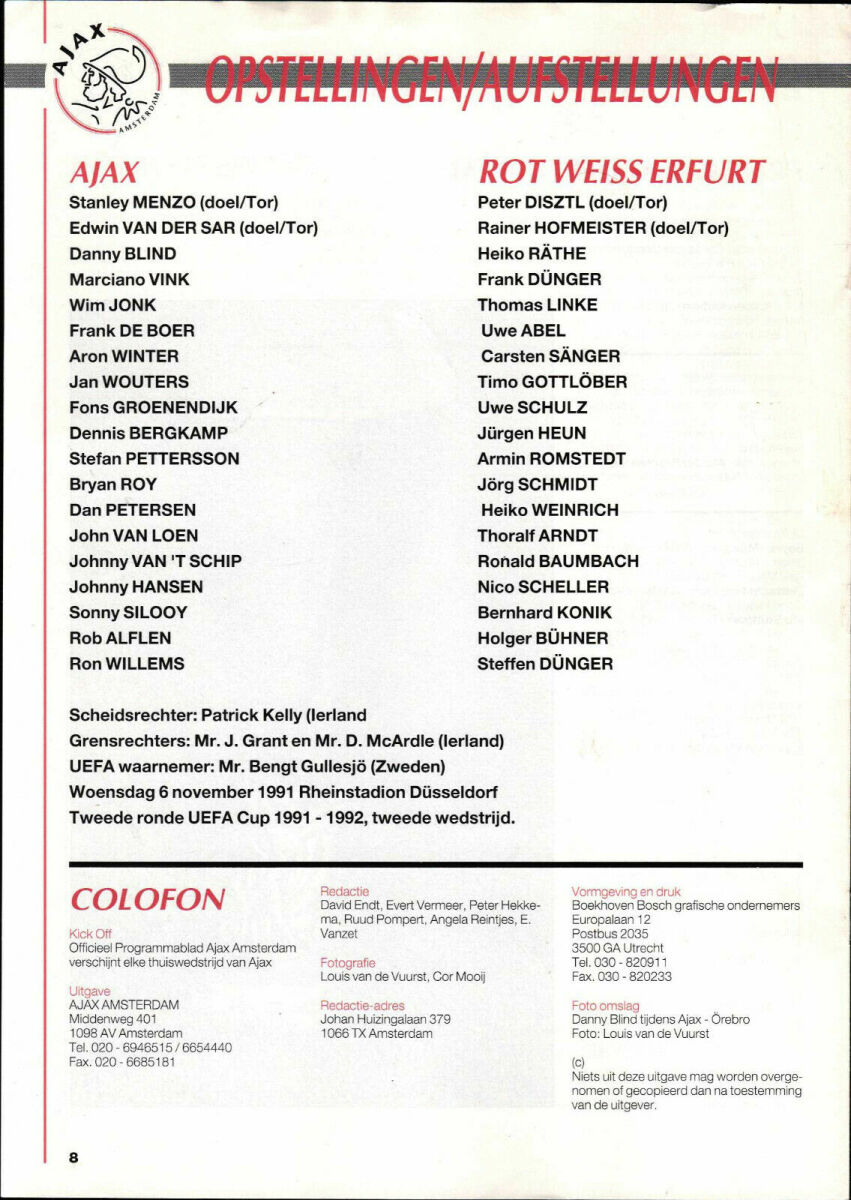 AJAX
AMSTERDAM

OPSTELLINGEN/AUFSTELLUNGEN

AJAX
Stanley MENZO (doel/Tor)
Edwin VAN DER SAR (doel/Tor)
Danny BLIND
Marciano VINK
Wim JONK
Frank DE BOER
Aron WINTER
Jan WOUTERS
Fons GROENENDIJK
Dennis BERGKAMP
Stefan PETTERSSON
Bryan ROY
Dan PETERSEN
John VAN LOEN
Johnny VAN 'T SCHIP
Johnny HANSEN
Sonny SILOOY
Rob ALFLEN
Ron WILLEMS

ROT WEISS ERFURT
Peter DISZTL (doel/Tor)
Rainer HOFMEISTER (doel/Tor)
Heiko RÄTHE
Frank DÜNGER
Thomas LINKE
Uwe ABEL
Carsten SÄNGER
Timo GOTTLÖBER
Uwe SCHULZ
Jürgen HEUN
Armin ROMSTEDT
Jörg SCHMIDT
Heiko WEINRICH
Thoralf ARNDT
Ronald BAUMBACH
Nico SCHELLER
Bernhard KONIK
Holger BÜHNER
Steffen DÜNGER

Scheidsrechter: Patrick Kelly (Ierland
Grensrechters: Mr. J. Grant en Mr. D. McArdle (Ierland)
UEFA waarnemer: Mr. Bengt Gullesjö (Zweden)
Woensdag 6 november 1991 Rheinstadion Düsseldorf
Tweede ronde UEFA Cup 1991 - 1992, tweede wedstrijd.

COLOFON
Kick Off
Officieel Programmablad Ajax Amsterdam verschijnt elke thuiswedstrijd van Ajax

Uitgave
AJAX AMSTERDAM
Middenweg 401
1098 AV Amsterdam
Tel. 020 - 6946515 / 6654440
Fax. 020 - 6685181

Redactie
David Endt, Evert Vermeer, Peter Hekkema, Ruud Pompert, Angela Reintjes, E. Vanzet

Fotografie
Louis van de Vuurst, Cor Mooij

Redactie-adres
Johan Huizingalaan 379
1066 TX Amsterdam

Vormgeving en druk
Boekhoven Bosch grafische ondernemers
Europalaan 12
Postbus 2035
3500 GA Utrecht
Tel. 030 - 820911
Fax. 030 - 820233

Foto omslag
Danny Blind tijdens Ajax - Örebro
Foto: Louis van de Vuurst

(c)
Niets uit deze uitgave mag worden overgenomen of gecopieerd dan na toestemming van de uitgever.

8